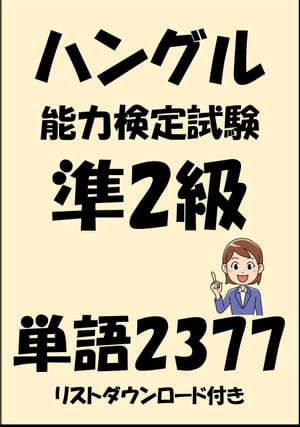 ハングル
能力検定試験
準2級

単語2377
リストダウンロード付き